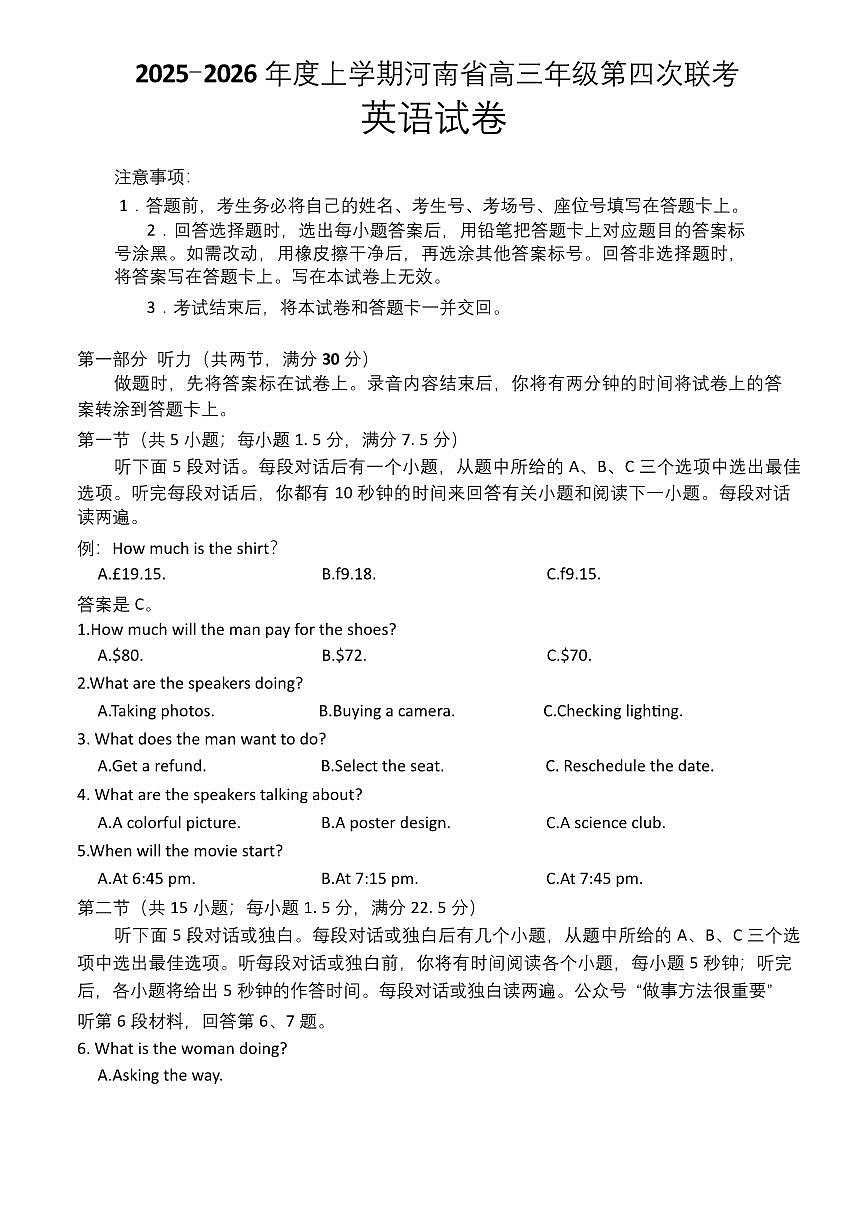 2025-2026 年度上学期河南省高三年级第四次联考
英语试卷

注意事项:
1．答题前，考生务必将自己的姓名、考生号、考场号、座位号填写在答题卡上。
2．回答选择题时，选出每小题答案后，用铅笔把答题卡上对应题目的答案标号涂黑。如需改动，用橡皮擦干净后，再选涂其他答案标号。回答非选择题时，将答案写在答题卡上。写在本试卷上无效。
3．考试结束后，将本试卷和答题卡一并交回。

第一部分 听力（共两节，满分 30 分）
做题时，先将答案标在试卷上。录音内容结束后，你将有两分钟的时间将试卷上的答案转涂到答题卡上。
第一节（共 5 小题；每小题 1. 5 分，满分 7. 5 分）
听下面 5 段对话。每段对话后有一个小题，从题中所给的 A、B、C 三个选项中选出最佳选项。听完每段对话后，你都有 10 秒钟的时间来回答有关小题和阅读下一小题。每段对话读两遍。
例：How much is the shirt?
A.£19.15. B.f9.18. C.f9.15.
答案是 C。
1.How much will the man pay for the shoes?
A.$80. B.$72. C.$70.
2.What are the speakers doing?
A.Taking photos. B.Buying a camera. C.Checking lighting.
3. What does the man want to do?
A.Get a refund. B.Select the seat. C. Reschedule the date.
4. What are the speakers talking about?
A.A colorful picture. B.A poster design. C.A science club.
5.When will the movie start?
A.At 6:45 pm. B.At 7:15 pm. C.At 7:45 pm.
第二节（共 15 小题；每小题 1. 5 分，满分 22. 5 分）
听下面 5 段对话或独白。每段对话或独白后有几个小题，从题中所给的 A、B、C 三个选项中选出最佳选项。听每段对话或独白前，你将有时间阅读各个小题，每小题 5 秒钟；听完后，各小题将给出 5 秒钟的作答时间。每段对话或独白读两遍。公众号 “做事方法很重要”
听第 6 段材料，回答第 6、7 题。
6. What is the woman doing?
A.Asking the way.